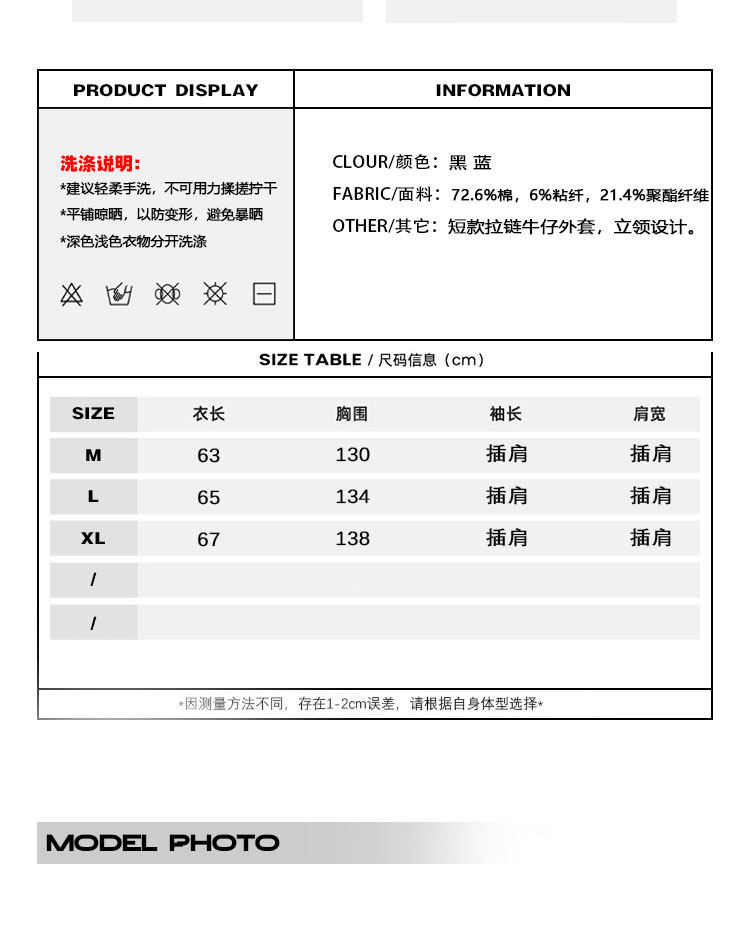 PRODUCT DISPLAY

洗涤说明:
*建议轻柔手洗，不可用力揉搓拧干
*平铺晾晒，以防变形，避免暴晒
*深色浅色衣物分开洗涤

INFORMATION

CLOUR/颜色：黑 蓝
FABRIC/面料：72.6%棉，6%粘纤，21.4%聚酯纤维
OTHER/其它：短款拉链牛仔外套，立领设计。

SIZE TABLE / 尺码信息（cm）

| SIZE | 衣长 | 胸围 | 袖长 | 肩宽 |
|---|---|---|---|---|
| M | 63 | 130 | 插肩 | 插肩 |
| L | 65 | 134 | 插肩 | 插肩 |
| XL | 67 | 138 | 插肩 | 插肩 |
| / | | | | |
| / | | | | |

*因测量方法不同，存在1-2cm误差，请根据自身体型选择*

MODEL PHOTO